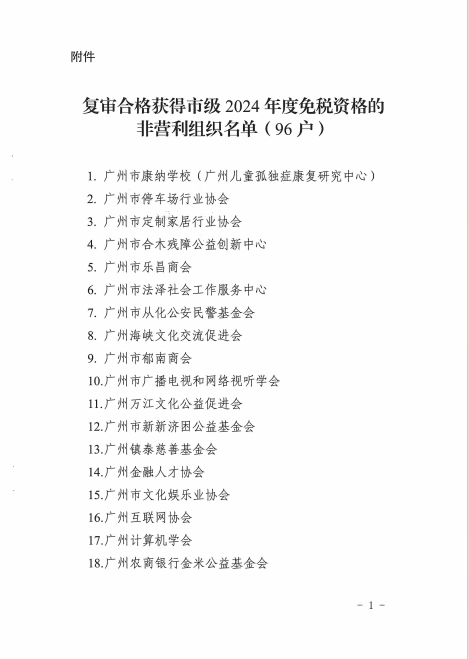 附件

复审合格获得市级 2024 年度免税资格的非营利组织名单（96 户）

1. 广州市康纳学校（广州儿童孤独症康复研究中心）
2. 广州市停车场行业协会
3. 广州市定制家居行业协会
4. 广州市合木残障公益创新中心
5. 广州市乐昌商会
6. 广州市法泽社会工作服务中心
7. 广州市从化公安民警基金会
8. 广州海峡文化交流促进会
9. 广州市郁南商会
10.广州市广播电视和网络视听学会
11.广州万江文化公益促进会
12.广州市新新济困公益基金会
13.广州镇泰慈善基金会
14.广州金融人才协会
15.广州市文化娱乐业协会
16.广州互联网协会
17.广州计算机学会
18.广州农商银行金米公益基金会

- 1 -